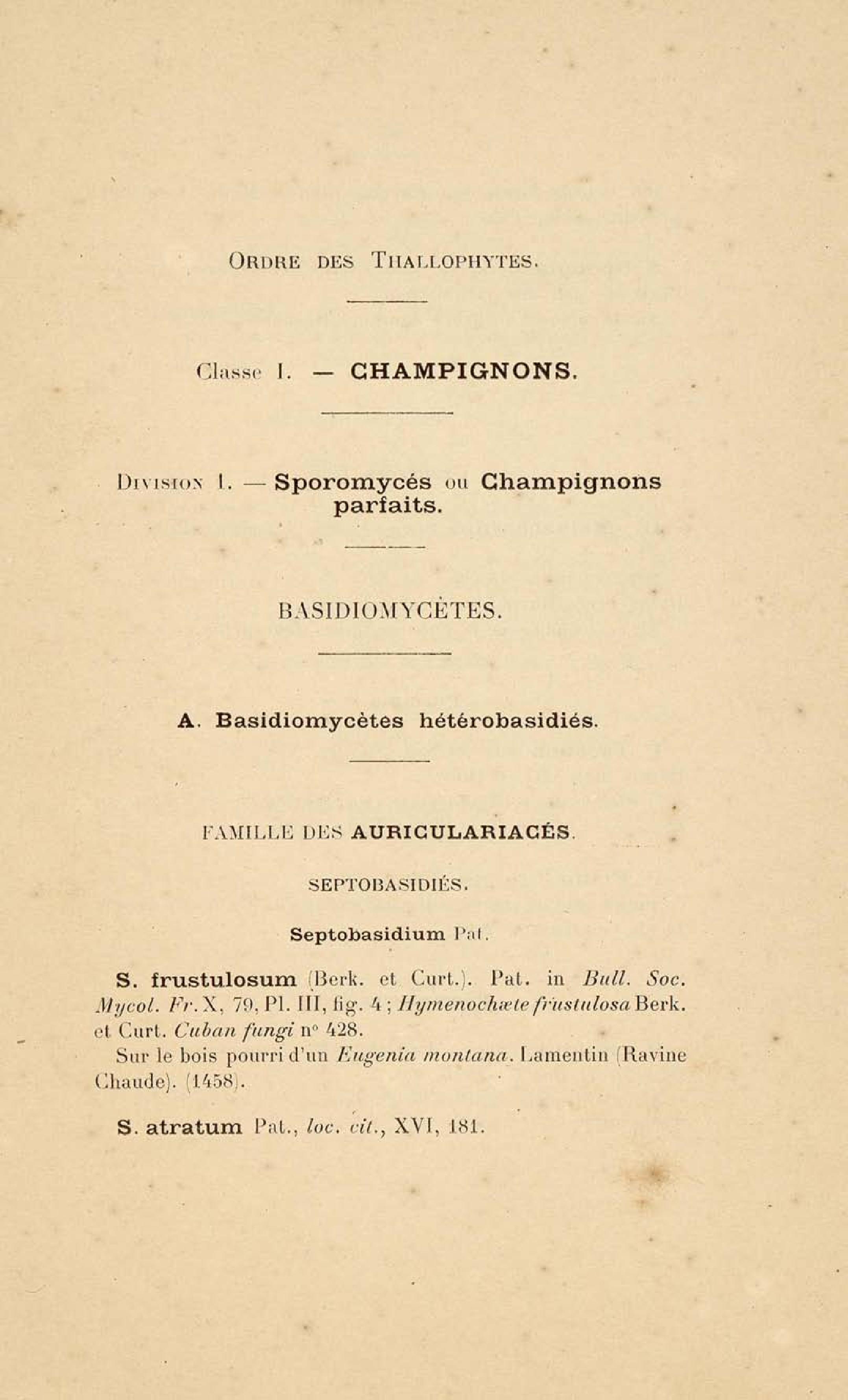 Ordre des Thallophytes.

Classe I. — CHAMPIGNONS.

Division I. — Sporomycés ou Champignons parfaits.

BASIDIOMYCÈTES.

A. Basidiomycètes hétérobasidiés.

FAMILLE DES AURICULARIACÉS.

SEPTOBASIDIÉS.

Septobasidium Pat.

S. frustulosum (Berk. et Curt.). Pat. in Bull. Soc. Mycol. Fr. X, 79, Pl. III, fig. 4 ; Hymenochæte frustulosa Berk. et Curt. Cuban fungi n° 428.

Sur le bois pourri d'un Eugenia montana. Lamentin (Ravine Chaude). (1458).

S. atratum Pat., loc. cit., XVI, 181.